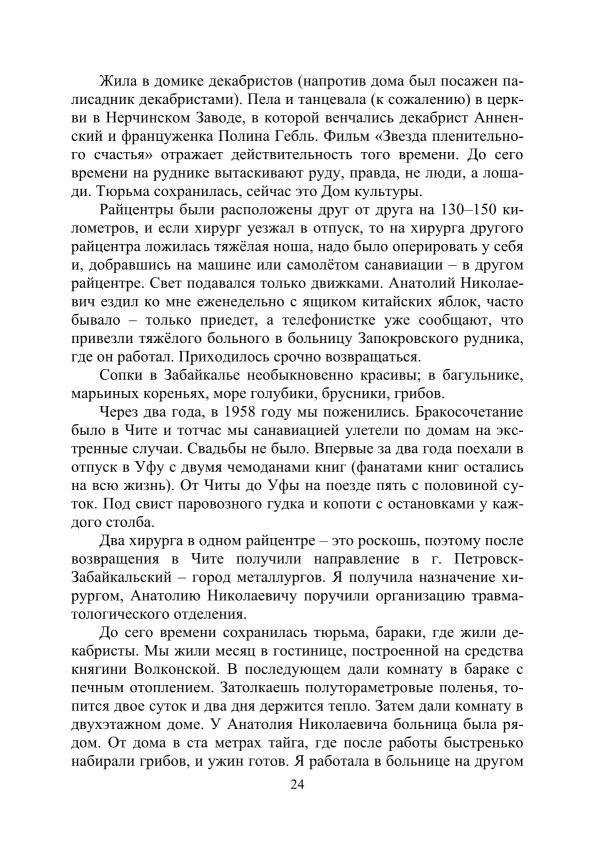 Жила в домике декабристов (напротив дома был посажен палисадник декабристами). Пела и танцевала (к сожалению) в церкви в Нерчинском Заводе, в которой венчались декабрист Анненский и француженка Полина Гебль. Фильм «Звезда пленительного счастья» отражает действительность того времени. До сего времени на руднике вытаскивают руду, правда, не люди, а лошади. Тюрьма сохранилась, сейчас это Дом культуры.

Райцентры были расположены друг от друга на 130–150 километров, и если хирург уезжал в отпуск, то на хирурга другого райцентра ложилась тяжёлая ноша, надо было оперировать у себя и, добравшись на машине или самолётом санавиации – в другом райцентре. Свет подавался только движками. Анатолий Николаевич ездил ко мне еженедельно с ящиком китайских яблок, часто бывало – только приедет, а телефонистке уже сообщают, что привезли тяжёлого больного в больницу Запокровского рудника, где он работал. Приходилось срочно возвращаться.

Сопки в Забайкалье необыкновенно красивы; в багульнике, марьиных кореньях, море голубики, брусники, грибов.

Через два года, в 1958 году мы поженились. Бракосочетание было в Чите и тотчас мы санавиацией улетели по домам на экстренные случаи. Свадьбы не было. Впервые за два года поехали в отпуск в Уфу с двумя чемоданами книг (фанатами книг остались на всю жизнь). От Читы до Уфы на поезде пять с половиной суток. Под свист паровозного гудка и копоти с остановками у каждого столба.

Два хирурга в одном райцентре – это роскошь, поэтому после возвращения в Чите получили направление в г. Петровск-Забайкальский – город металлургов. Я получила назначение хирургом, Анатолию Николаевичу поручили организацию травматологического отделения.

До сего времени сохранилась тюрьма, бараки, где жили декабристы. Мы жили месяц в гостинице, построенной на средства княгини Волконской. В последующем дали комнату в бараке с печным отоплением. Затолкаешь полутораметровые поленья, топится двое суток и два дня держится тепло. Затем дали комнату в двухэтажном доме. У Анатолия Николаевича больница была рядом. От дома в ста метрах тайга, где после работы быстренько набирали грибов, и ужин готов. Я работала в больнице на другом

24